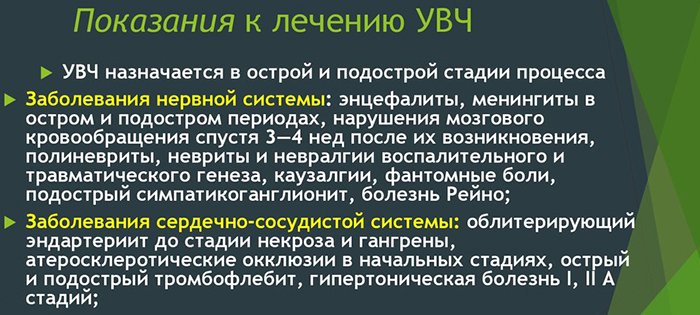 Показания к лечению УВЧ

УВЧ назначается в острой и подострой стадии процесса

Заболевания нервной системы: энцефалиты, менингиты в остром и подостром периодах, нарушения мозгового кровообращения спустя 3—4 нед после их возникновения, полиневриты, невриты и невралгии воспалительного и травматического генеза, каузалгии, фантомные боли, подострый симпатикоганглионит, болезнь Рейно;

Заболевания сердечно-сосудистой системы: облитерирующий эндартериит до стадии некроза и гангрены, атеросклеротические окклюзии в начальных стадиях, острый и подострый тромбофлебит, гипертоническая болезнь I, II А стадий;